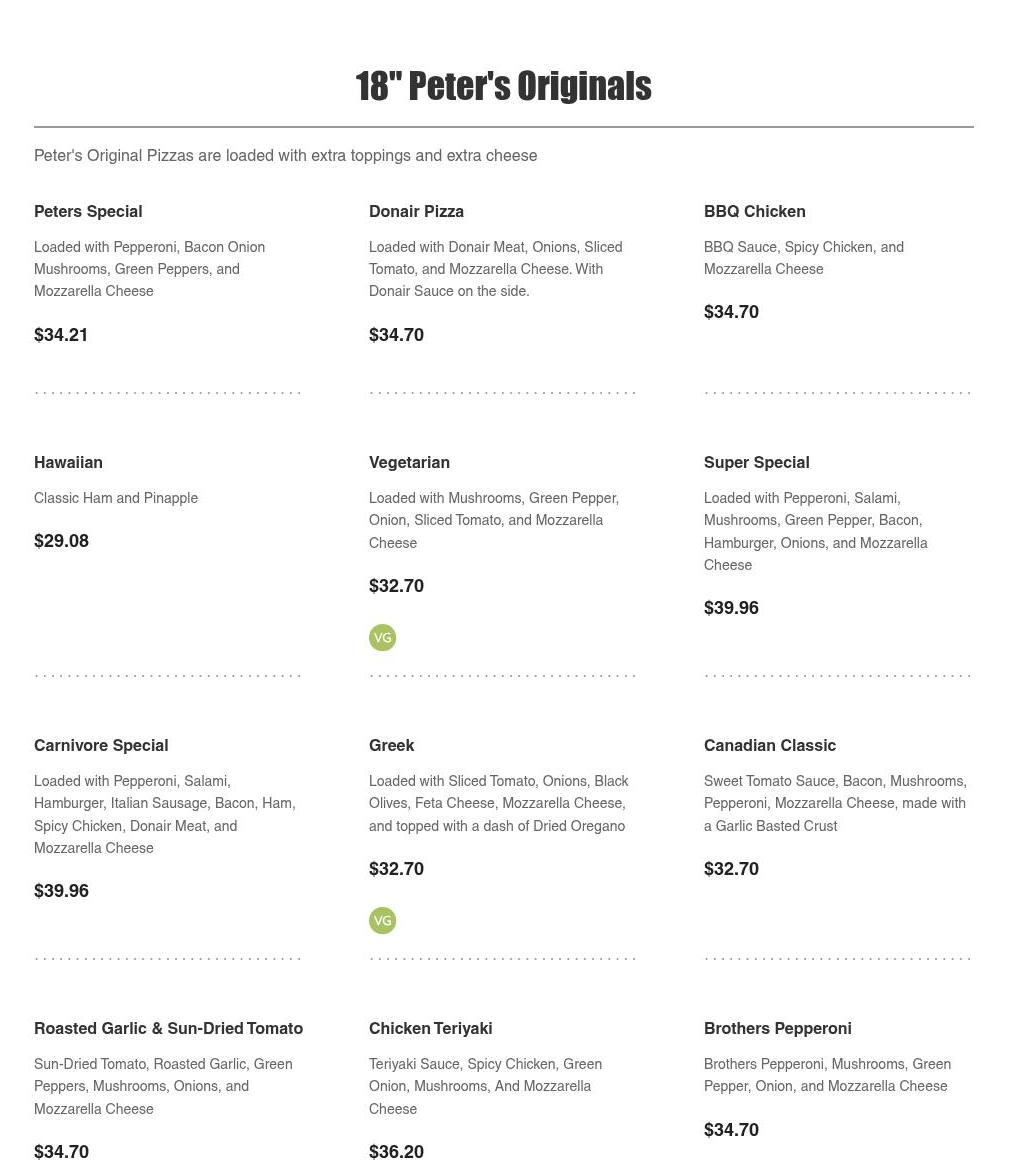 18" Peter's Originals

Peter's Original Pizzas are loaded with extra toppings and extra cheese

Peters Special

Loaded with Pepperoni, Bacon Onion Mushrooms, Green Peppers, and Mozzarella Cheese

$34.21

Donair Pizza

Loaded with Donair Meat, Onions, Sliced Tomato, and Mozzarella Cheese. With Donair Sauce on the side.

$34.70

BBQ Chicken

BBQ Sauce, Spicy Chicken, and Mozzarella Cheese

$34.70

Hawaiian

Classic Ham and Pinapple

$29.08

Vegetarian

Loaded with Mushrooms, Green Pepper, Onion, Sliced Tomato, and Mozzarella Cheese

$32.70

VG

Super Special

Loaded with Pepperoni, Salami, Mushrooms, Green Pepper, Bacon, Hamburger, Onions, and Mozzarella Cheese

$39.96

Carnivore Special

Loaded with Pepperoni, Salami, Hamburger, Italian Sausage, Bacon, Ham, Spicy Chicken, Donair Meat, and Mozzarella Cheese

$39.96

Greek

Loaded with Sliced Tomato, Onions, Black Olives, Feta Cheese, Mozzarella Cheese, and topped with a dash of Dried Oregano

$32.70

VG

Canadian Classic

Sweet Tomato Sauce, Bacon, Mushrooms, Pepperoni, Mozzarella Cheese, made with a Garlic Basted Crust

$32.70

Roasted Garlic & Sun-Dried Tomato

Sun-Dried Tomato, Roasted Garlic, Green Peppers, Mushrooms, Onions, and Mozzarella Cheese

$34.70

Chicken Teriyaki

Teriyaki Sauce, Spicy Chicken, Green Onion, Mushrooms, And Mozzarella Cheese

$36.20

Brothers Pepperoni

Brothers Pepperoni, Mushrooms, Green Pepper, Onion, and Mozzarella Cheese

$34.70